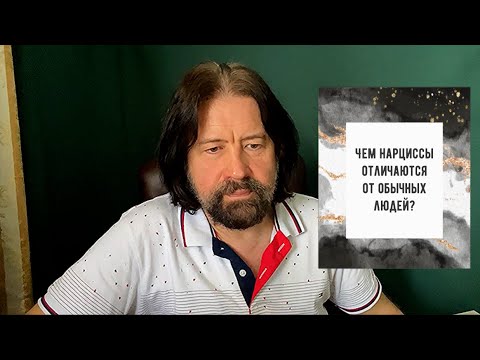 ЧЕМ НАРЦИССЫ ОТЛИЧАЮТСЯ ОТ ОБЫЧНЫХ ЛЮДЕЙ?